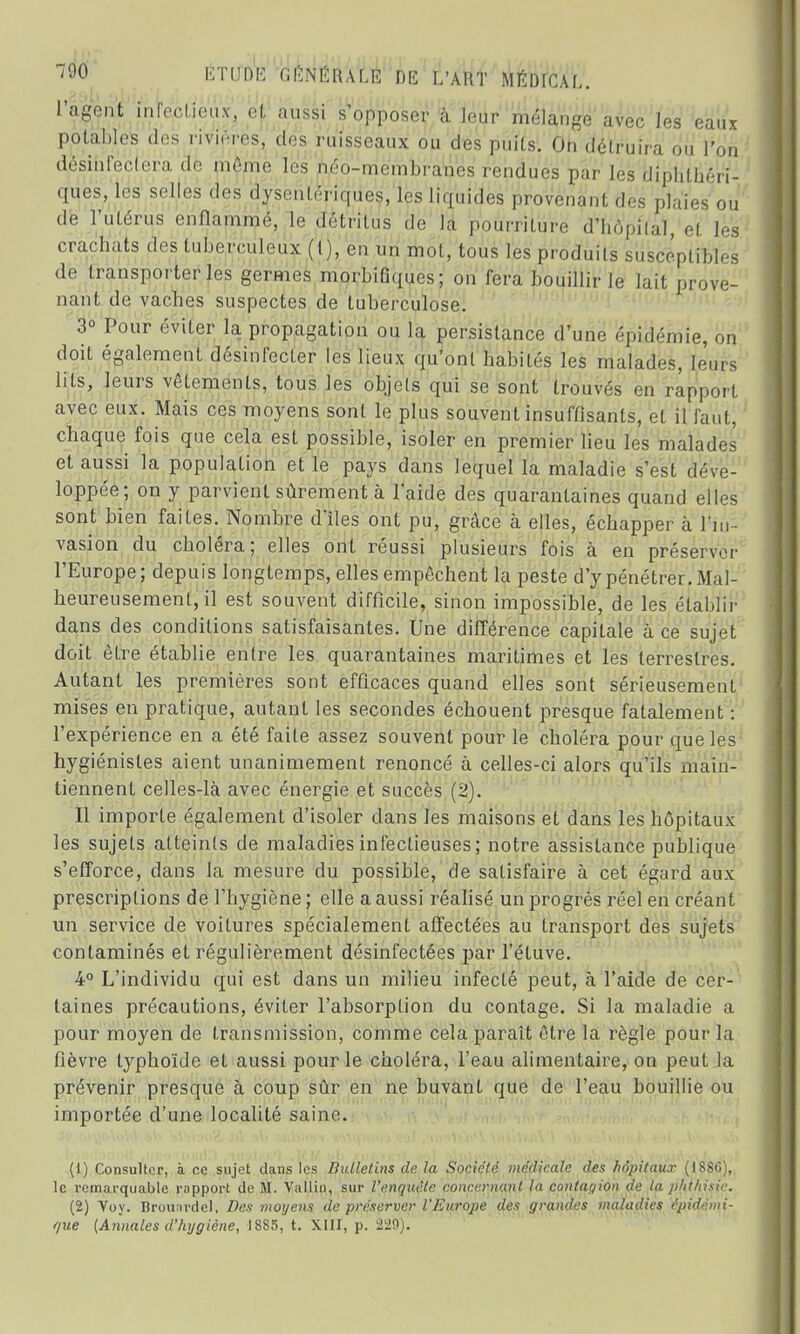 790 ÉTUDE GÉNÉRALE DE L'ART MÉDICAL.

l'agent infectieux, et aussi s'opposer à leur mélange avec les eaux potables des rivières, des ruisseaux ou des puits. On détruira ou l'on désinfectera de même les néo-membranes rendues par les diphthériques, les selles des dysentériques, les liquides provenant des plaies ou de l'utérus enflammé, le détritus de la pourriture d'hôpital, et les crachats des tuberculeux (1), en un mot, tous les produits susceptibles de transporter les germes morbifiques; on fera bouillir le lait provenant de vaches suspectes de tuberculose.

3° Pour éviter la propagation ou la persistance d'une épidémie, on doit également désinfecter les lieux qu'ont habités les malades, leurs lits, leurs vêtements, tous les objets qui se sont trouvés en rapport avec eux. Mais ces moyens sont le plus souvent insuffisants, et il faut, chaque fois que cela est possible, isoler en premier lieu les malades et aussi la population et le pays dans lequel la maladie s'est développée; on y parvient sûrement à l'aide des quarantaines quand elles sont bien faites. Nombre d'îles ont pu, grâce à elles, échapper à l'invasion du choléra; elles ont réussi plusieurs fois à en préserver l'Europe; depuis longtemps, elles empêchent la peste d'y pénétrer. Malheureusement, il est souvent difficile, sinon impossible, de les établir dans des conditions satisfaisantes. Une différence capitale à ce sujet doit être établie entre les quarantaines maritimes et les terrestres. Autant les premières sont efficaces quand elles sont sérieusement mises en pratique, autant les secondes échouent presque fatalement : l'expérience en a été faite assez souvent pour le choléra pour que les hygiénistes aient unanimement renoncé à celles-ci alors qu'ils maintiennent celles-là avec énergie et succès (2).

Il importe également d'isoler dans les maisons et dans les hôpitaux les sujets atteints de maladies infectieuses; notre assistance publique s'efforce, dans la mesure du possible, de satisfaire à cet égard aux prescriptions de l'hygiène; elle a aussi réalisé un progrès réel en créant un service de voitures spécialement affectées au transport des sujets contaminés et régulièrement désinfectées par l'étuve.

4° L'individu qui est dans un milieu infecté peut, à l'aide de certaines précautions, éviter l'absorption du contage. Si la maladie a pour moyen de transmission, comme cela paraît être la règle pour la fièvre typhoïde et aussi pour le choléra, l'eau alimentaire, on peut la prévenir presque à coup sûr en ne buvant que de l'eau bouillie ou importée d'une localité saine.

(1) Consulter, à ce sujet dans les Bulletins de la Société médicale des hôpitaux (1886), le remarquable rapport de M. Vallin, sur l'enquête concernant la contagion de la phthisie.
(2) Voy. Brouardel, Des moyens de préserver l'Europe des grandes maladies épidémique (Annales d'hygiène, 1885, t. XIII, p. 229).